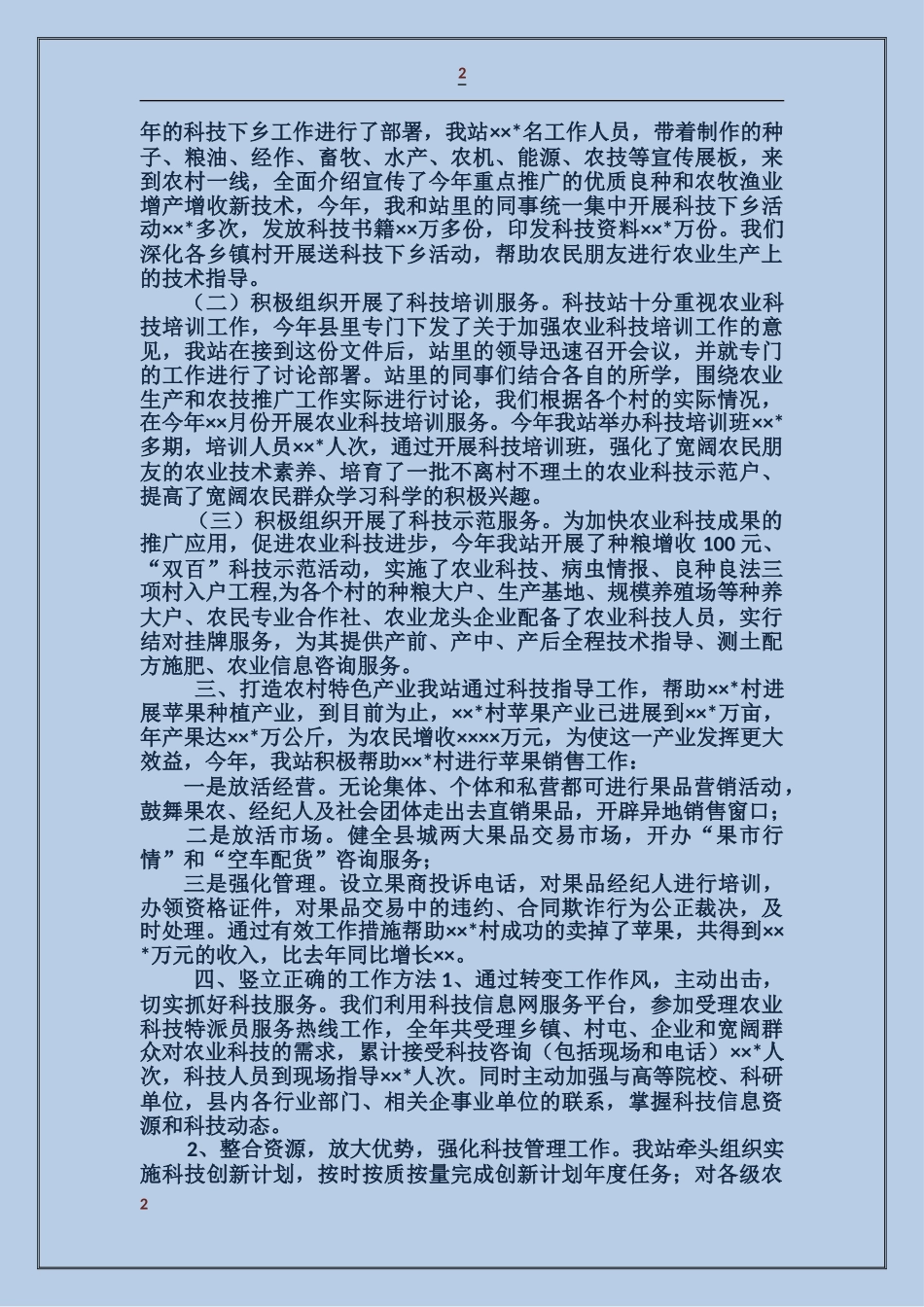 2

年的科技下乡工作进行了部署，我站××*名工作人员，带着制作的种子、粮油、经作、畜牧、水产、农机、能源、农技等宣传展板，来到农村一线，全面介绍宣传了今年重点推广的优质良种和农牧渔业增产增收新技术，今年，我和站里的同事统一集中开展科技下乡活动××*多次，发放科技书籍××万多份，印发科技资料××*万份。我们深化各乡镇村开展送科技下乡活动，帮助农民朋友进行农业生产上的技术指导。

（二）积极组织开展了科技培训服务。科技站十分重视农业科技培训工作，今年县里专门下发了关于加强农业科技培训工作的意见，我站在接到这份文件后，站里的领导迅速召开会议，并就专门的工作进行了讨论部署。站里的同事们结合各自的所学，围绕农业生产和农技推广工作实际进行讨论，我们根据各个村的实际情况，在今年××月份开展农业科技培训服务。今年我站举办科技培训班××*多期，培训人员××*人次，通过开展科技培训班，强化了宽阔农民朋友的农业技术素养、培育了一批不离村不理土的农业科技示范户、提高了宽阔农民群众学习科学的积极兴趣。

（三）积极组织开展了科技示范服务。为加快农业科技成果的推广应用，促进农业科技进步，今年我站开展了种粮增收 100 元、“双百”科技示范活动，实施了农业科技、病虫情报、良种良法三项村入户工程,为各个村的种粮大户、生产基地、规模养殖场等种养大户、农民专业合作社、农业龙头企业配备了农业科技人员，实行结对挂牌服务，为其提供产前、产中、产后全程技术指导、测土配方施肥、农业信息咨询服务。

三、打造农村特色产业我站通过科技指导工作，帮助××*村进展苹果种植产业，到目前为止，××*村苹果产业已进展到××*万亩，年产果达××*万公斤，为农民增收××××万元，为使这一产业发挥更大效益，今年，我站积极帮助××*村进行苹果销售工作：

一是放活经营。无论集体、个体和私营都可进行果品营销活动，鼓舞果农、经纪人及社会团体走出去直销果品，开辟异地销售窗口；

二是放活市场。健全县城两大果品交易市场，开办“果市行情”和“空车配货”咨询服务；

三是强化管理。设立果商投诉电话，对果品经纪人进行培训，办领资格证件，对果品交易中的违约、合同欺诈行为公正裁决，及时处理。通过有效工作措施帮助××*村成功的卖掉了苹果，共得到××*万元的收入，比去年同比增长××。

四、竖立正确的工作方法 1、通过转变工作作风，主动出击，切实抓好科技服务。我们利用科技信息网服务平台，参加受理农业科技特派员服务热线工作，全年共受理乡镇、村屯、企业和宽阔群众对农业科技的需求，累计接受科技咨询（包括现场和电话）××*人次，科技人员到现场指导××*人次。同时主动加强与高等院校、科研单位，县内各行业部门、相关企事业单位的联系，掌握科技信息资源和科技动态。

2、整合资源，放大优势，强化科技管理工作。我站牵头组织实施科技创新计划，按时按质按量完成创新计划年度任务；对各级农

2